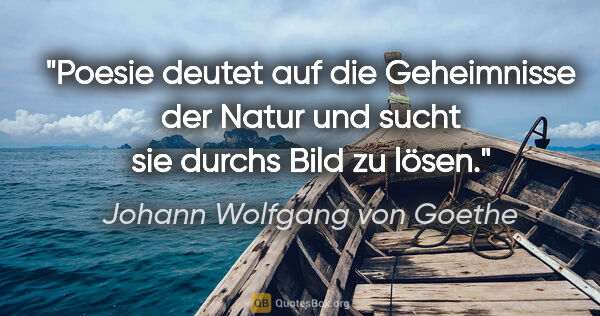 "Poesie deutet auf die Geheimnisse der Natur und sucht sie durchs Bild zu lösen."

Johann Wolfgang von Goethe

QB QuotesBox.org